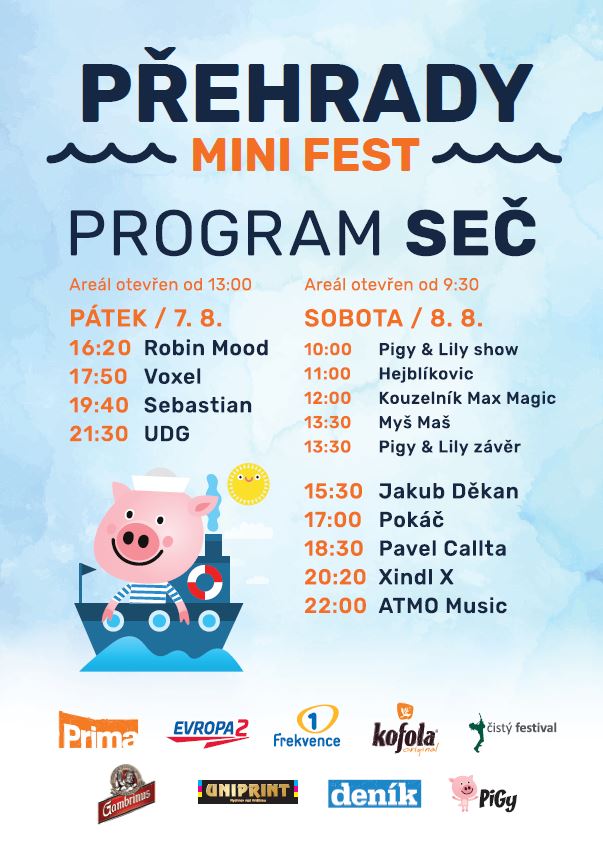 PŘEHRADY
MINI FEST

PROGRAM SEČ

Areál otevřen od 13:00

PÁTEK / 7. 8.

16:20 Robin Mood
17:50 Voxel
19:40 Sebastian
21:30 UDG

Areál otevřen od 9:30

SOBOTA / 8. 8.

10:00 Pigy & Lily show
11:00 Hejblíkovic
12:00 Kouzelník Max Magic
13:30 Myš Maš
13:30 Pigy & Lily závěr

15:30 Jakub Děkan
17:00 Pokáč
18:30 Pavel Callta
20:20 Xindl X
22:00 ATMO Music

Prima
EVROPA2
1 Frekvence
kofola original
čistý festival
Gambrinus
UNIPRINT
deník
PiGy